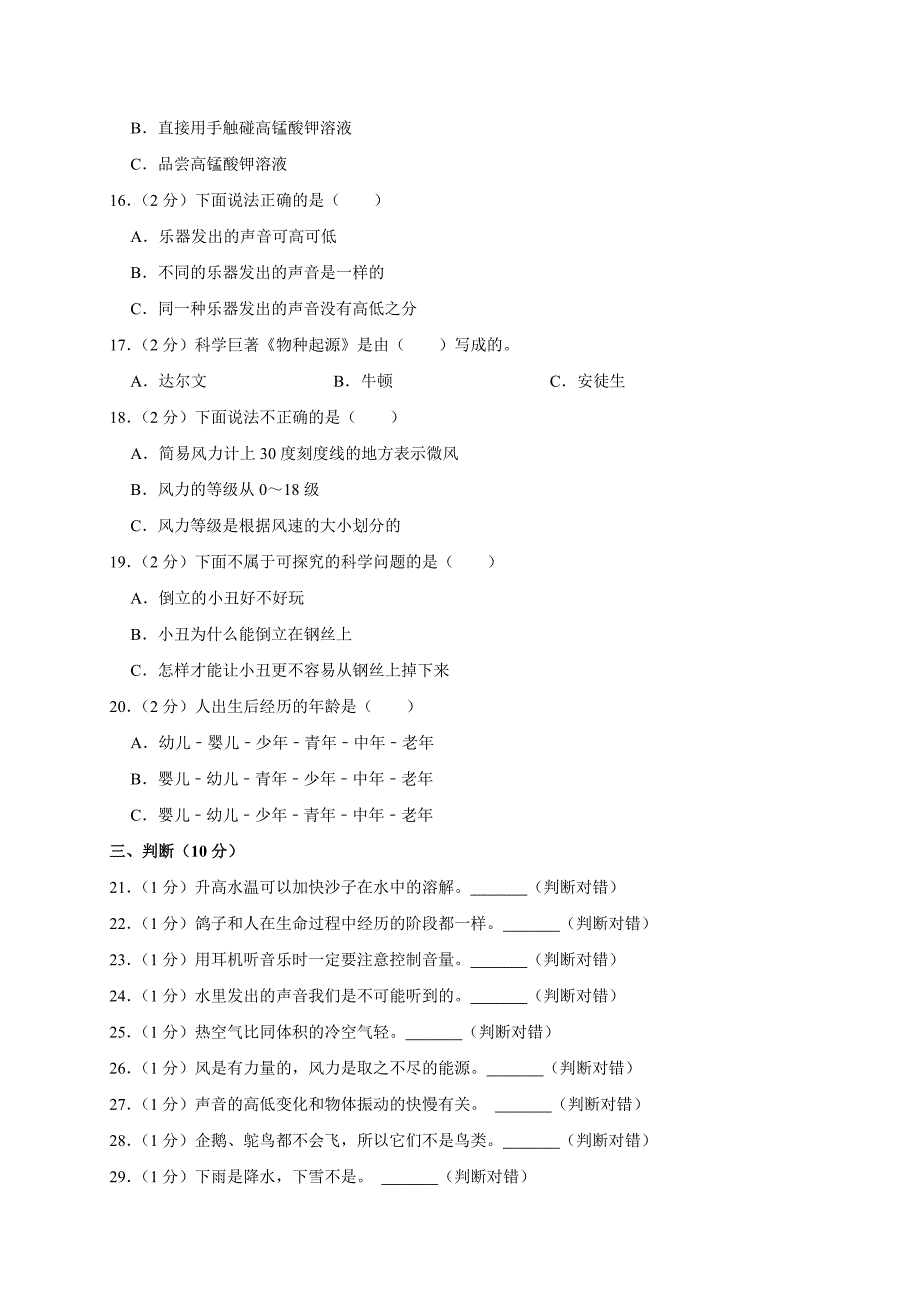 B．直接用手触碰高锰酸钾溶液

C．品尝高锰酸钾溶液

16．（2 分）下面说法正确的是（　　）

A．乐器发出的声音可高可低

B．不同的乐器发出的声音是一样的

C．同一种乐器发出的声音没有高低之分

17．（2 分）科学巨著《物种起源》是由（　　）写成的。

A．达尔文　　B．牛顿　　C．安徒生

18．（2 分）下面说法不正确的是（　　）

A．简易风力计上 30 度刻度线的地方表示微风

B．风力的等级从 0～18 级

C．风力等级是根据风速的大小划分的

19．（2 分）下面不属于可探究的科学问题的是（　　）

A．倒立的小丑好不好玩

B．小丑为什么能倒立在钢丝上

C．怎样才能让小丑更不容易从钢丝上掉下来

20．（2 分）人出生后经历的年龄是（　　）

A．幼儿 - 婴儿 - 少年 - 青年 - 中年 - 老年

B．婴儿 - 幼儿 - 青年 - 少年 - 中年 - 老年

C．婴儿 - 幼儿 - 少年 - 青年 - 中年 - 老年

三、判断（10 分）

21．（1 分）升高水温可以加快沙子在水中的溶解。_______（判断对错）

22．（1 分）鸽子和人在生命过程中经历的阶段都一样。_______（判断对错）

23．（1 分）用耳机听音乐时一定要注意控制音量。_______（判断对错）

24．（1 分）水里发出的声音我们是不可能听到的。_______（判断对错）

25．（1 分）热空气比同体积的冷空气轻。_______（判断对错）

26．（1 分）风是有力量的，风力是取之不尽的能源。_______（判断对错）

27．（1 分）声音的高低变化和物体振动的快慢有关。 _______（判断对错）

28．（1 分）企鹅、鸵鸟都不会飞，所以它们不是鸟类。_______（判断对错）

29．（1 分）下雨是降水，下雪不是。 _______（判断对错）